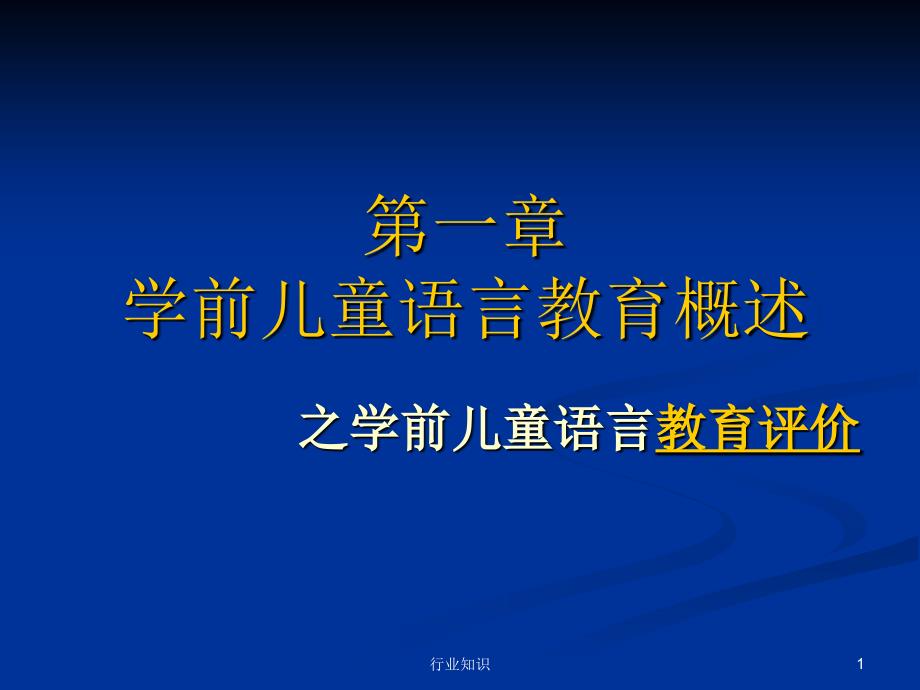 第一章
学前儿童语言教育概述

之学前儿童语言教育评价

行业知识

1